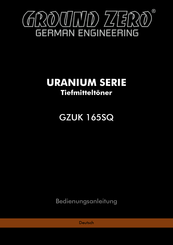 GROUND ZERO®
GERMAN ENGINEERING

URANIUM SERIE
Tiefmitteltöner

GZUK 165SQ

Bedienungsanleitung

Deutsch